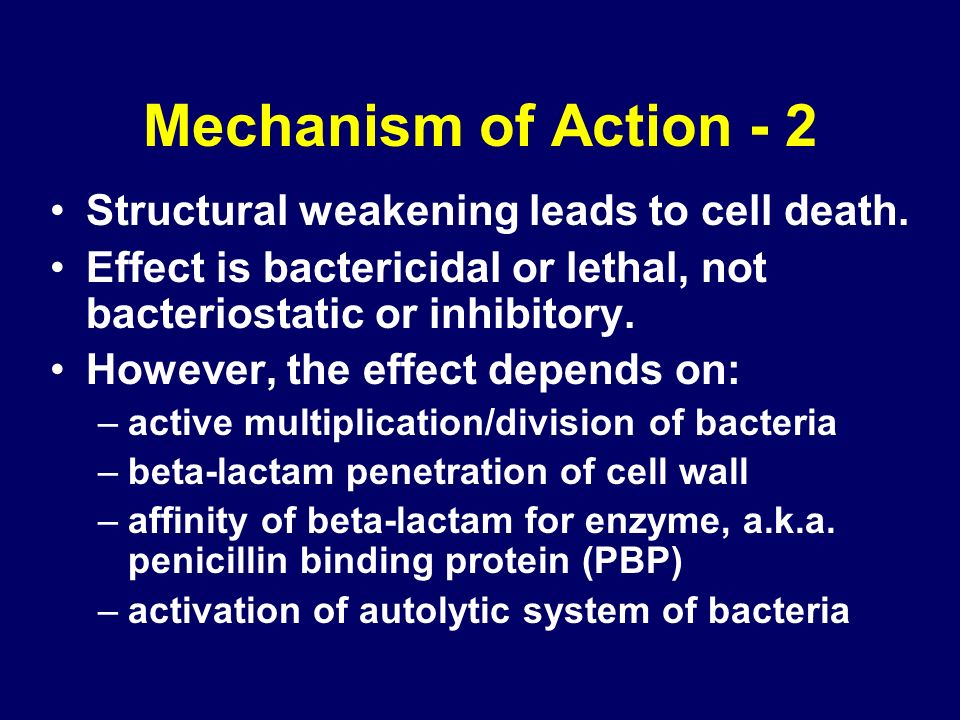 Mechanism of Action - 2

• Structural weakening leads to cell death.
• Effect is bactericidal or lethal, not bacteriostatic or inhibitory.
• However, the effect depends on:
  – active multiplication/division of bacteria
  – beta-lactam penetration of cell wall
  – affinity of beta-lactam for enzyme, a.k.a. penicillin binding protein (PBP)
  – activation of autolytic system of bacteria